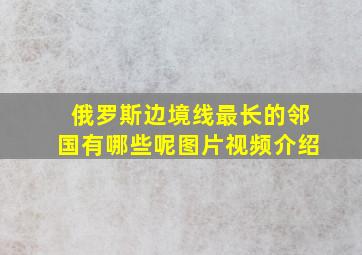 俄罗斯边境线最长的邻国有哪些呢图片视频介绍